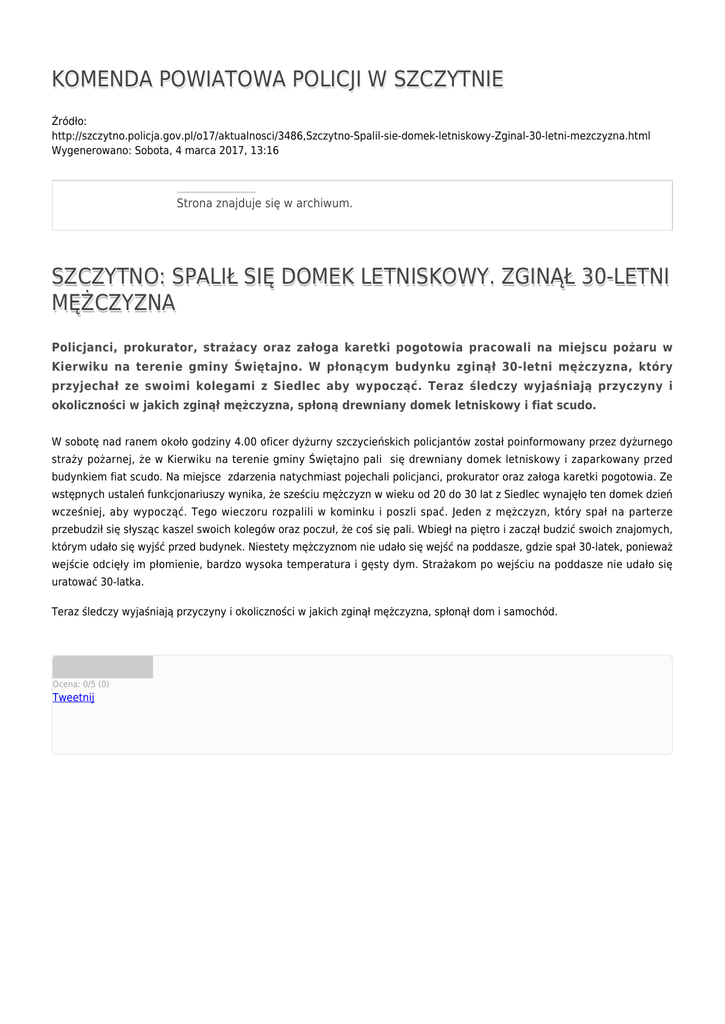 KOMENDA POWIATOWA POLICJI W SZCZYTNIE

Źródło:
http://szczytno.policja.gov.pl/o17/aktualnosci/3486,Szczytno-Spalil-sie-domek-letniskowy-Zginal-30-letni-mezczyzna.html
Wygenerowano: Sobota, 4 marca 2017, 13:16

Strona znajduje się w archiwum.

SZCZYTNO: SPALIŁ SIĘ DOMEK LETNISKOWY. ZGINĄŁ 30-LETNI MĘŻCZYZNA

Policjanci, prokurator, strażacy oraz załoga karetki pogotowia pracowali na miejscu pożaru w Kierwiku na terenie gminy Świętajno. W płonącym budynku zginął 30-letni mężczyzna, który przyjechał ze swoimi kolegami z Siedlec aby wypocząć. Teraz śledczy wyjaśniają przyczyny i okoliczności w jakich zginął mężczyzna, spłoną drewniany domek letniskowy i fiat scudo.

W sobotę nad ranem około godziny 4.00 oficer dyżurny szczycieńskich policjantów został poinformowany przez dyżurnego straży pożarnej, że w Kierwiku na terenie gminy Świętajno pali się drewniany domek letniskowy i zaparkowany przed budynkiem fiat scudo. Na miejsce zdarzenia natychmiast pojechali policjanci, prokurator oraz załoga karetki pogotowia. Ze wstępnych ustaleń funkcjonariuszy wynika, że sześciu mężczyzn w wieku od 20 do 30 lat z Siedlec wynajęło ten domek dzień wcześniej, aby wypocząć. Tego wieczoru rozpalili w kominku i poszli spać. Jeden z mężczyzn, który spał na parterze przebudził się słysząc kaszel swoich kolegów oraz poczuł, że coś się pali. Wbiegł na piętro i zaczął budzić swoich znajomych, którym udało się wyjść przed budynek. Niestety mężczyznom nie udało się wejść na poddasze, gdzie spał 30-latek, ponieważ wejście odcięły im płomienie, bardzo wysoka temperatura i gęsty dym. Strażakom po wejściu na poddasze nie udało się uratować 30-latka.

Teraz śledczy wyjaśniają przyczyny i okoliczności w jakich zginął mężczyzna, spłonął dom i samochód.

Ocena: 0/5 (0)
Tweetnij